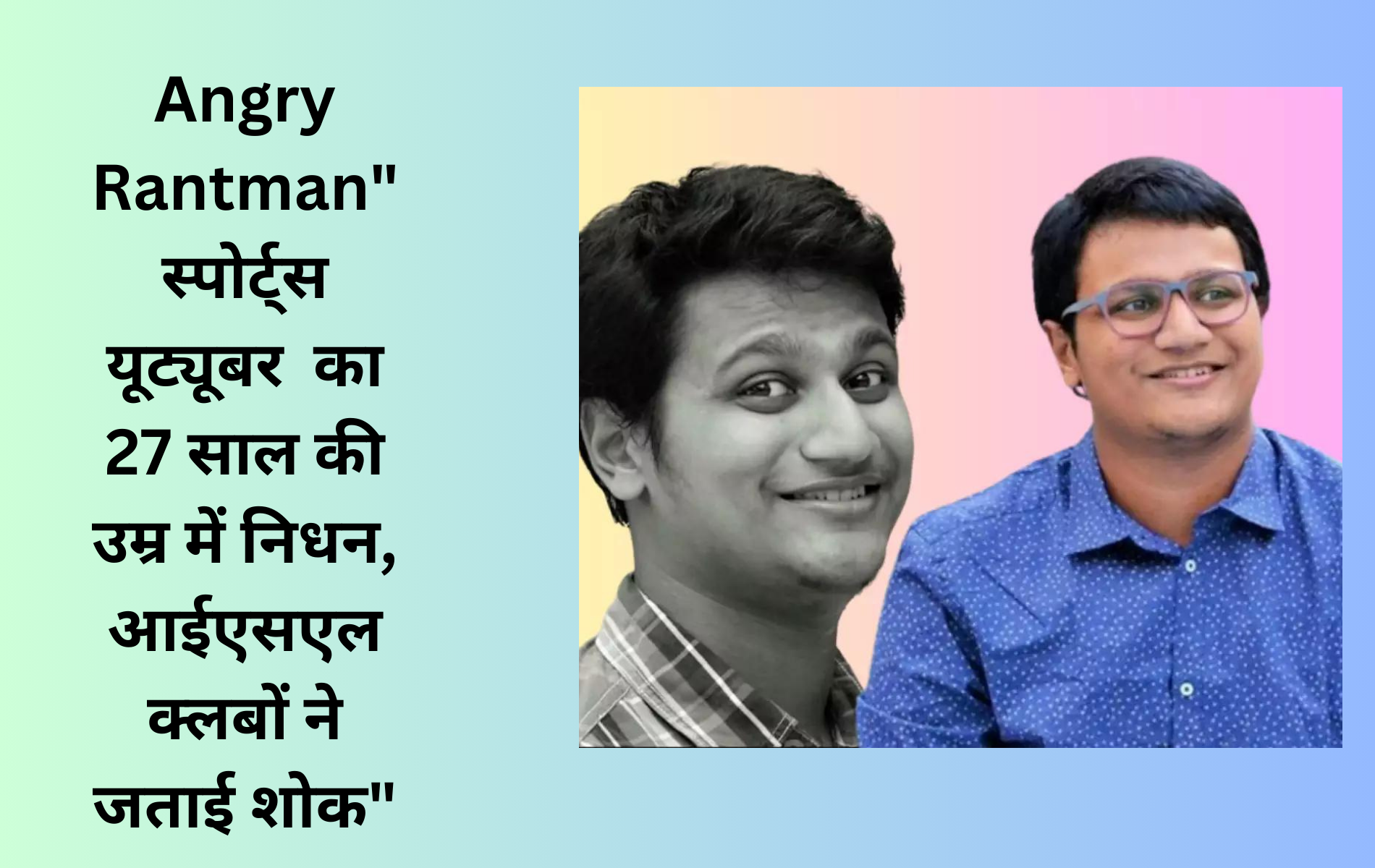 Angry Rantman" स्पोर्ट्स यूट्यूबर का 27 साल की उम्र में निधन, आईएसएल क्लबों ने जताई शोक"